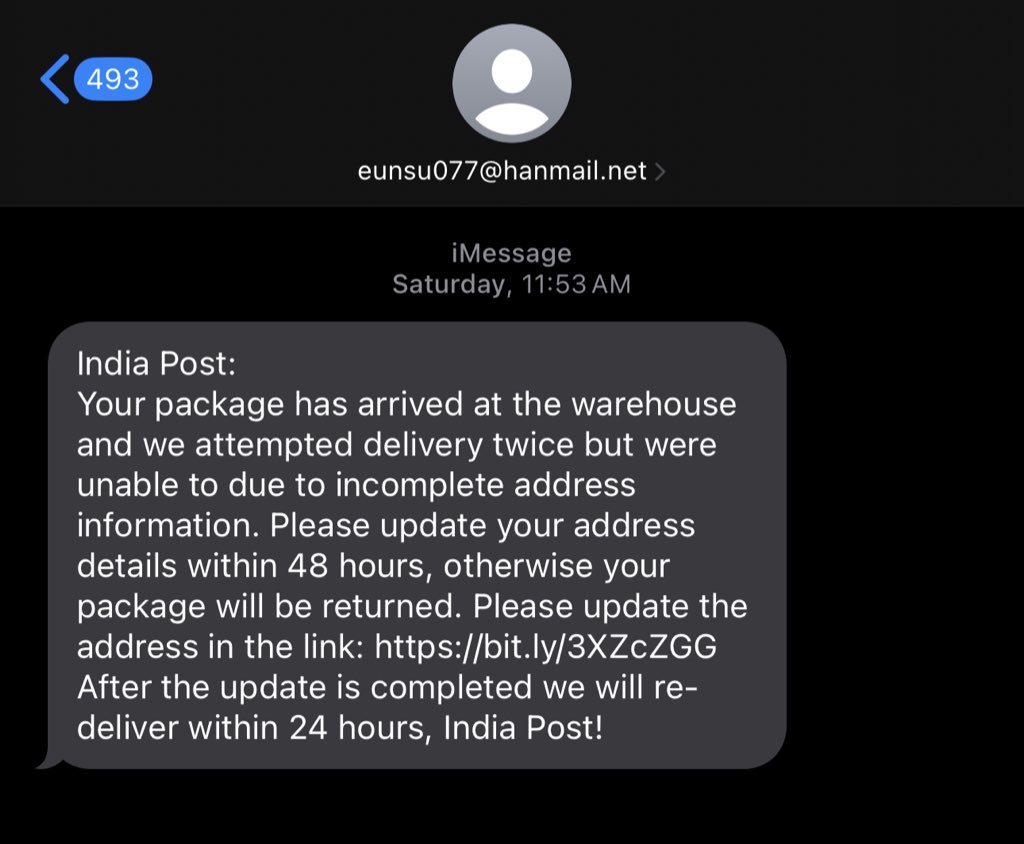 493

eunsu077@hanmail.net

iMessage
Saturday, 11:53 AM

India Post:
Your package has arrived at the warehouse and we attempted delivery twice but were unable to due to incomplete address information. Please update your address details within 48 hours, otherwise your package will be returned. Please update the address in the link: https://bit.ly/3XZcZGG
After the update is completed we will re-deliver within 24 hours, India Post!